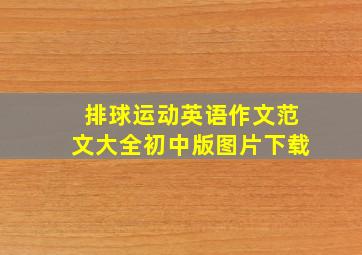 排球运动英语作文范文大全初中版图片下载